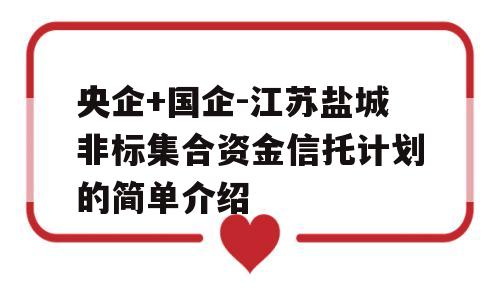 央企+国企-江苏盐城非标集合资金信托计划的简单介绍